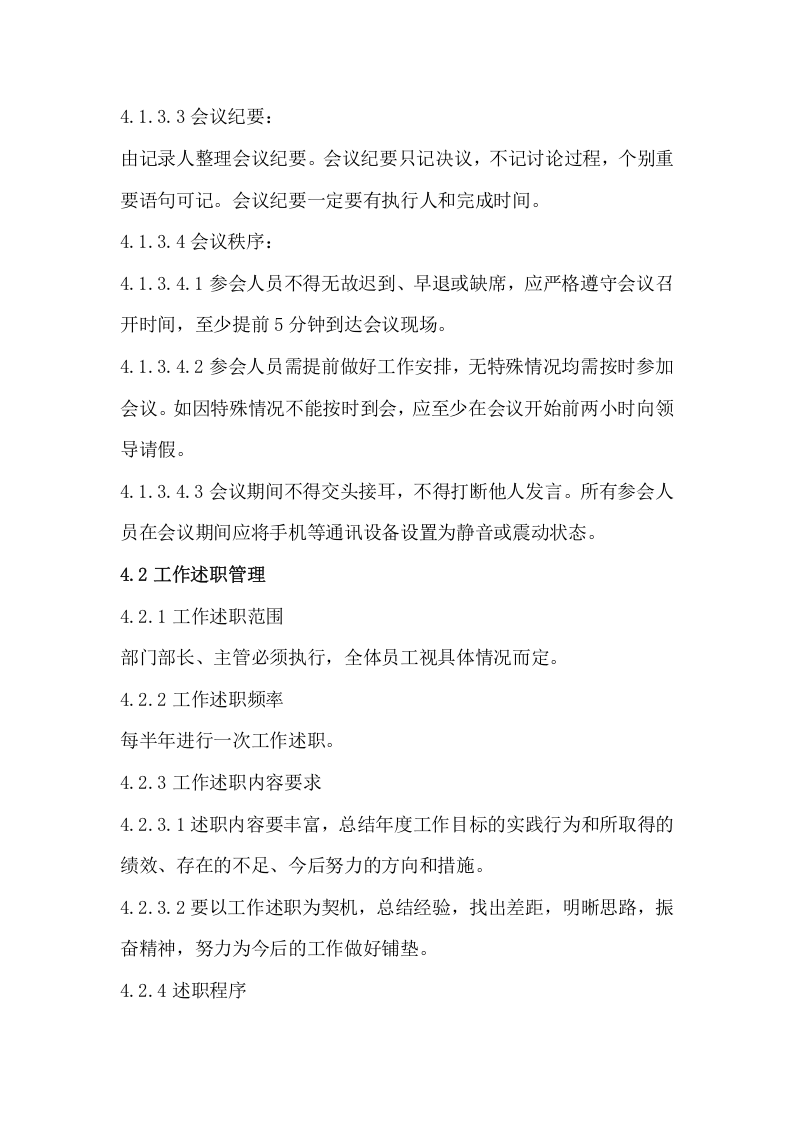 4.1.3.3会议纪要：

由记录人整理会议纪要。会议纪要只记决议，不记讨论过程，个别重要语句可记。会议纪要一定要有执行人和完成时间。

4.1.3.4会议秩序：

4.1.3.4.1参会人员不得无故迟到、早退或缺席，应严格遵守会议召开时间，至少提前5分钟到达会议现场。

4.1.3.4.2参会人员需提前做好工作安排，无特殊情况均需按时参加会议。如因特殊情况不能按时到会，应至少在会议开始前两小时向领导请假。

4.1.3.4.3会议期间不得交头接耳，不得打断他人发言。所有参会人员在会议期间应将手机等通讯设备设置为静音或震动状态。

4.2工作述职管理

4.2.1工作述职范围

部门部长、主管必须执行，全体员工视具体情况而定。

4.2.2工作述职频率

每半年进行一次工作述职。

4.2.3工作述职内容要求

4.2.3.1述职内容要丰富，总结年度工作目标的实践行为和所取得的绩效、存在的不足、今后努力的方向和措施。

4.2.3.2要以工作述职为契机，总结经验，找出差距，明晰思路，振奋精神，努力为今后的工作做好铺垫。

4.2.4述职程序